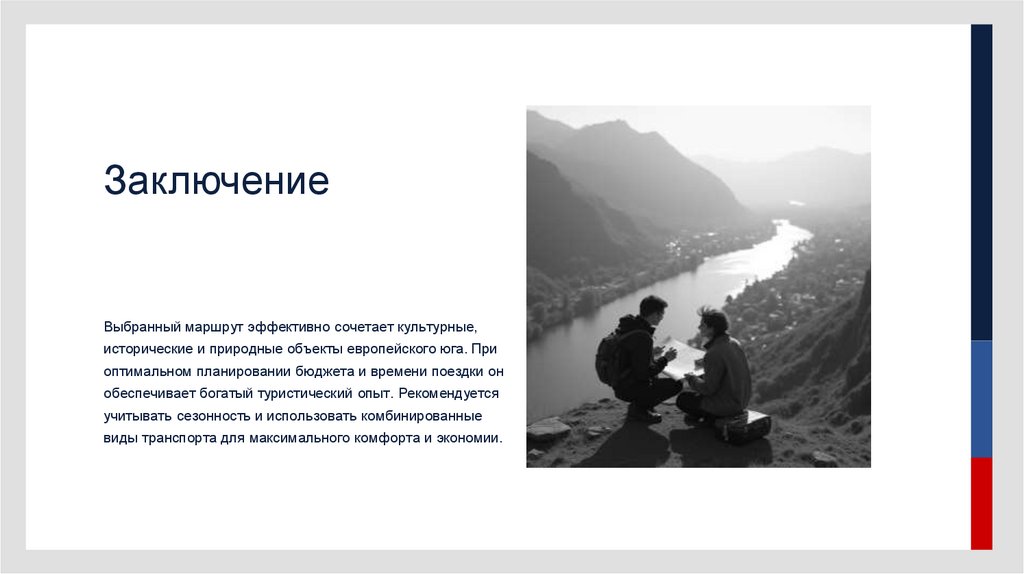 Заключение

Выбранный маршрут эффективно сочетает культурные, исторические и природные объекты европейского юга. При оптимальном планировании бюджета и времени поездки он обеспечивает богатый туристический опыт. Рекомендуется учитывать сезонность и использовать комбинированные виды транспорта для максимального комфорта и экономии.